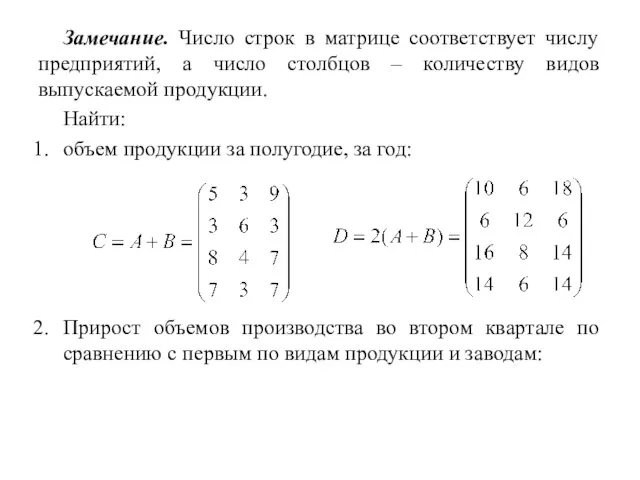 Замечание. Число строк в матрице соответствует числу предприятий, а число столбцов – количеству видов выпускаемой продукции.

Найти:

1. объем продукции за полугодие, за год:

$C = A + B = \begin{pmatrix} 5 & 3 & 9 \\ 3 & 6 & 3 \\ 8 & 4 & 7 \\ 7 & 3 & 7 \end{pmatrix}$ $D = 2(A + B) = \begin{pmatrix} 10 & 6 & 18 \\ 6 & 12 & 6 \\ 16 & 8 & 14 \\ 14 & 6 & 14 \end{pmatrix}$

2. Прирост объемов производства во втором квартале по сравнению с первым по видам продукции и заводам: